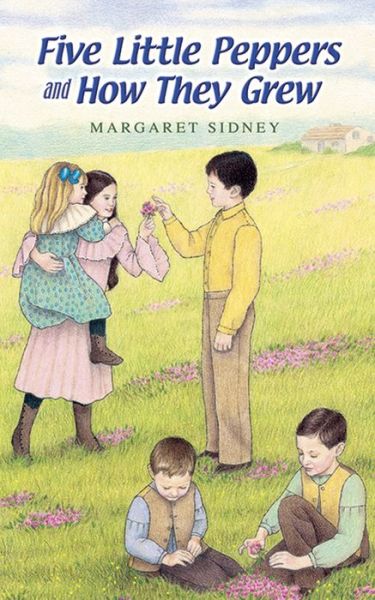 Five Little Peppers and How They Grew

MARGARET SIDNEY